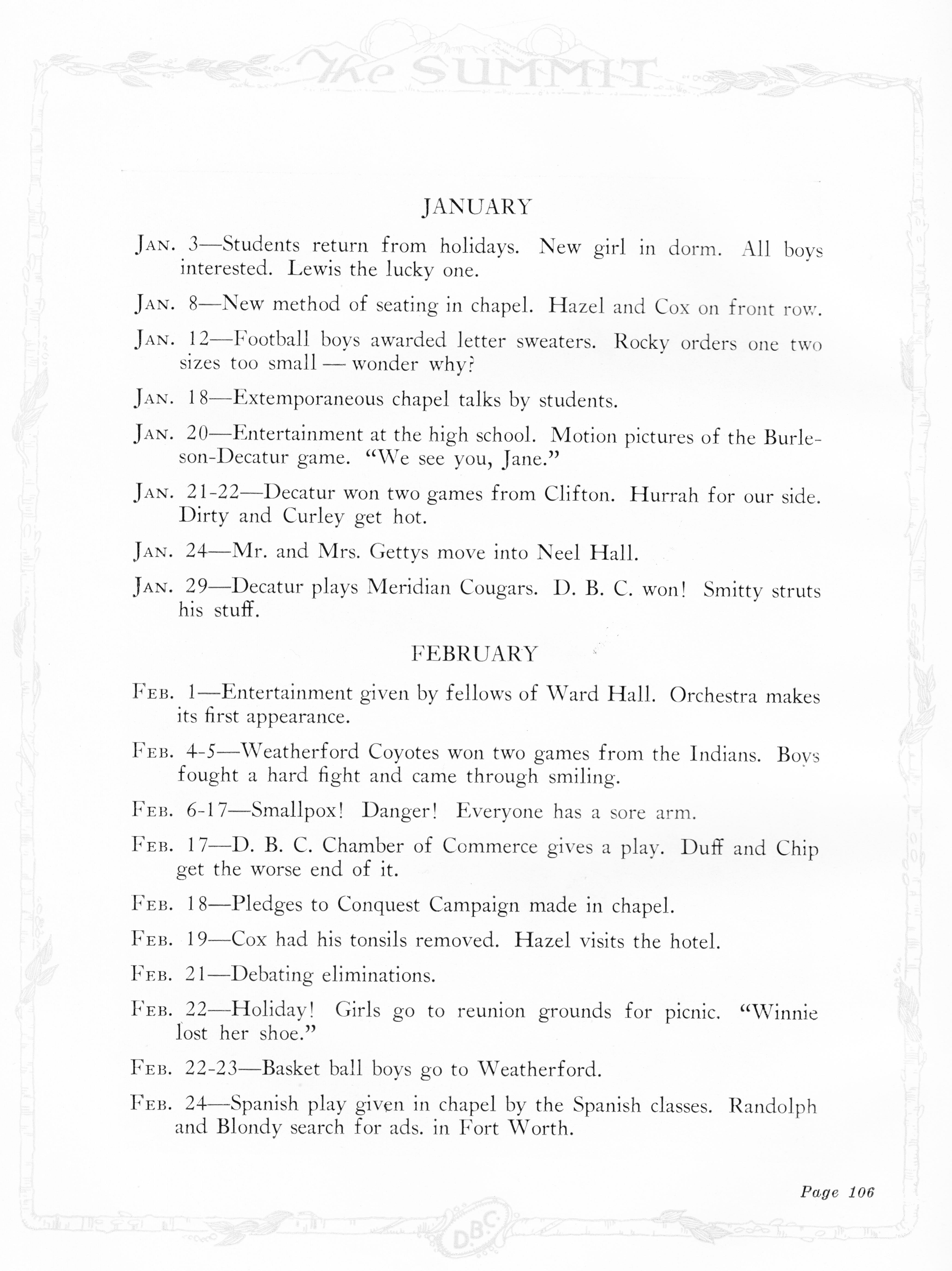 The SUMMIT

JANUARY

JAN. 3—Students return from holidays. New girl in dorm. All boys interested. Lewis the lucky one.

JAN. 8—New method of seating in chapel. Hazel and Cox on front row.

JAN. 12—Football boys awarded letter sweaters. Rocky orders one two sizes too small — wonder why?

JAN. 18—Extemporaneous chapel talks by students.

JAN. 20—Entertainment at the high school. Motion pictures of the Burleson-Decatur game. "We see you, Jane."

JAN. 21-22—Decatur won two games from Clifton. Hurrah for our side. Dirty and Curley get hot.

JAN. 24—Mr. and Mrs. Gettys move into Neel Hall.

JAN. 29—Decatur plays Meridian Cougars. D. B. C. won! Smitty struts his stuff.

FEBRUARY

FEB. 1—Entertainment given by fellows of Ward Hall. Orchestra makes its first appearance.

FEB. 4-5—Weatherford Coyotes won two games from the Indians. Boys fought a hard fight and came through smiling.

FEB. 6-17—Smallpox! Danger! Everyone has a sore arm.

FEB. 17—D. B. C. Chamber of Commerce gives a play. Duff and Chip get the worse end of it.

FEB. 18—Pledges to Conquest Campaign made in chapel.

FEB. 19—Cox had his tonsils removed. Hazel visits the hotel.

FEB. 21—Debating eliminations.

FEB. 22—Holiday! Girls go to reunion grounds for picnic. "Winnie lost her shoe."

FEB. 22-23—Basket ball boys go to Weatherford.

FEB. 24—Spanish play given in chapel by the Spanish classes. Randolph and Blondy search for ads. in Fort Worth.

Page 106

D.B.C.